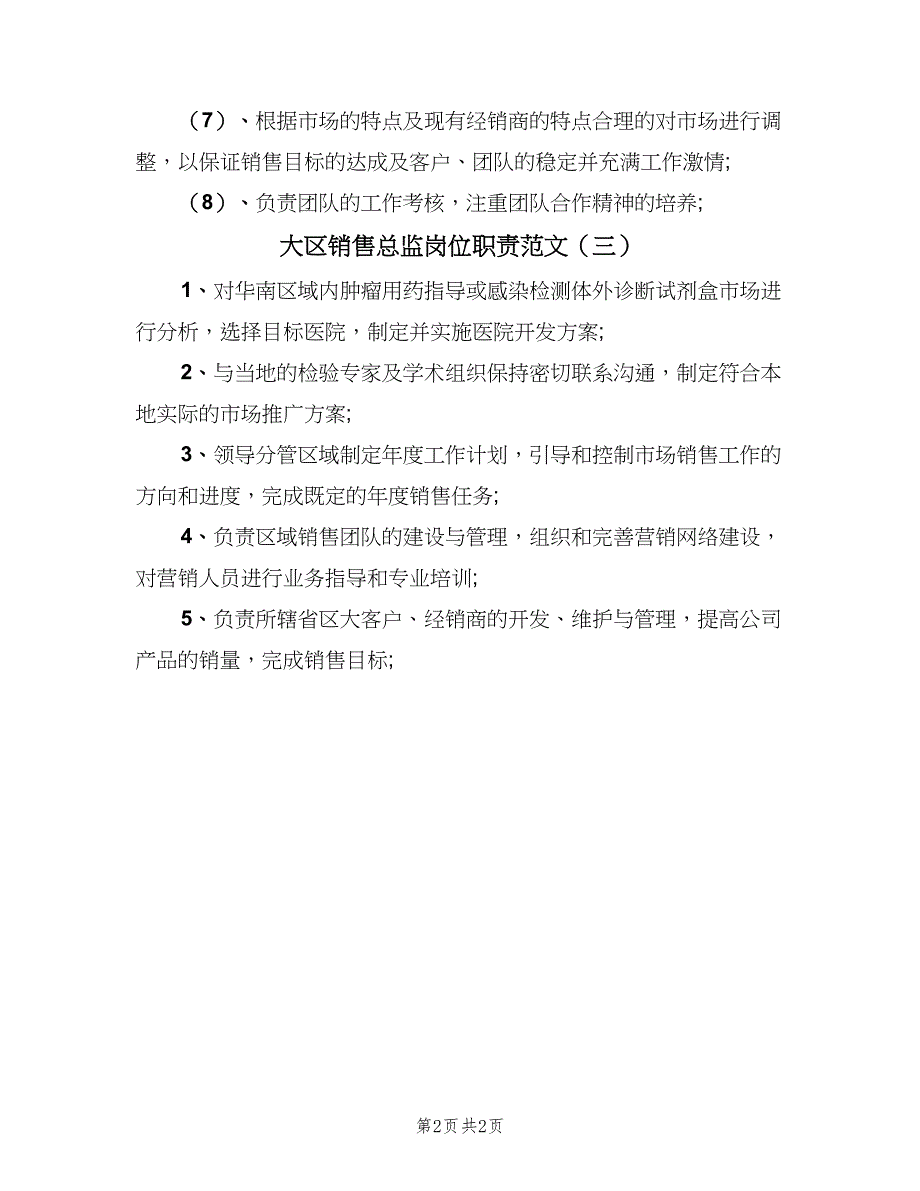 （7）、根据市场的特点及现有经销商的特点合理的对市场进行调整，以保证销售目标的达成及客户、团队的稳定并充满工作激情;

（8）、负责团队的工作考核，注重团队合作精神的培养;

大区销售总监岗位职责范文（三）

1、对华南区域内肿瘤用药指导或感染检测体外诊断试剂盒市场进行分析，选择目标医院，制定并实施医院开发方案;

2、与当地的检验专家及学术组织保持密切联系沟通，制定符合本地实际的市场推广方案;

3、领导分管区域制定年度工作计划，引导和控制市场销售工作的方向和进度，完成既定的年度销售任务;

4、负责区域销售团队的建设与管理，组织和完善营销网络建设，对营销人员进行业务指导和专业培训;

5、负责所辖省区大客户、经销商的开发、维护与管理，提高公司产品的销量，完成销售目标;

第2页 共2页